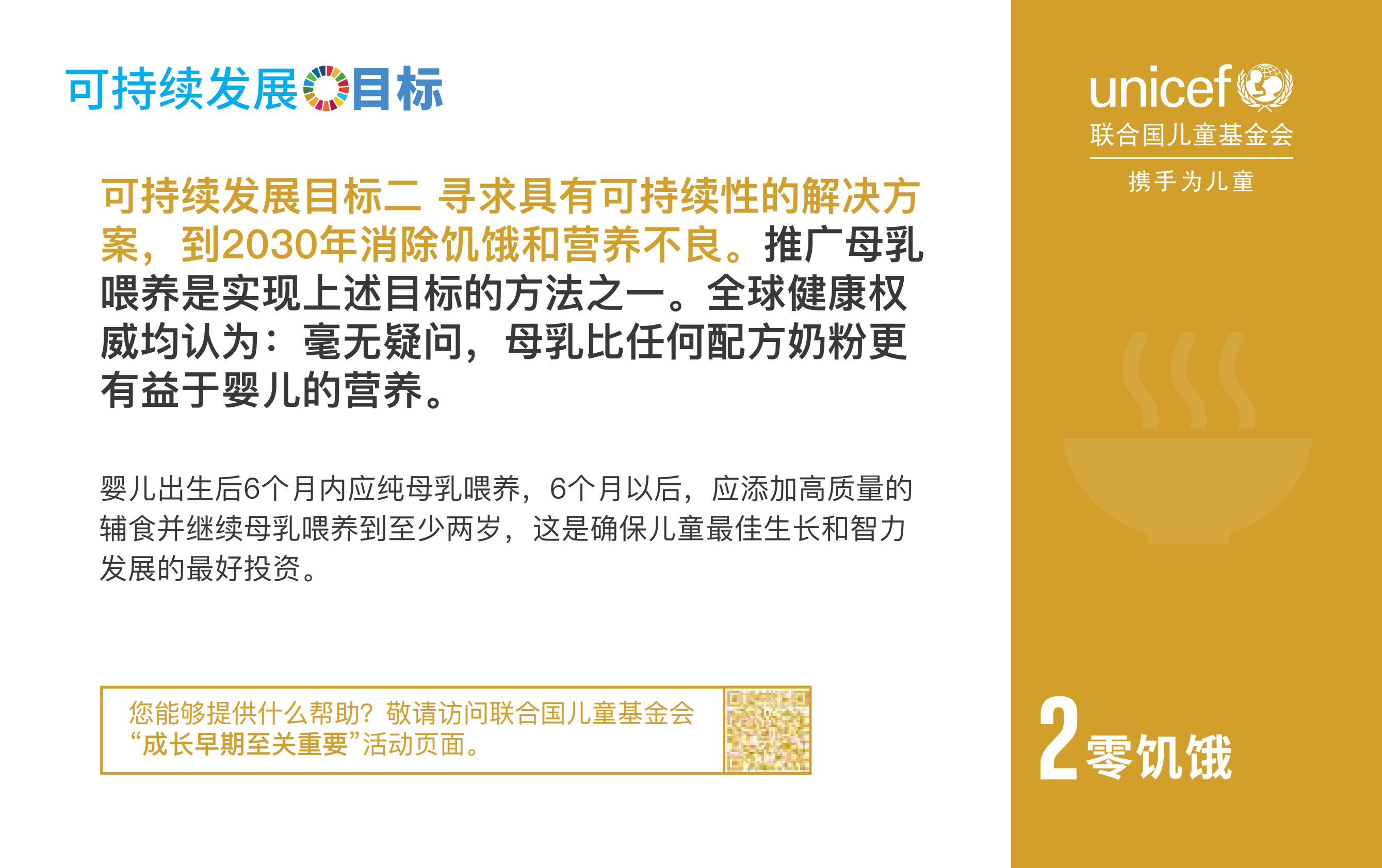 可持续发展目标

可持续发展目标二 寻求具有可持续性的解决方案，到2030年消除饥饿和营养不良。推广母乳喂养是实现上述目标的方法之一。全球健康权威均认为：毫无疑问，母乳比任何配方奶粉更有益于婴儿的营养。

婴儿出生后6个月内应纯母乳喂养，6个月以后，应添加高质量的辅食并继续母乳喂养到至少两岁，这是确保儿童最佳生长和智力发展的最好投资。

您能够提供什么帮助？敬请访问联合国儿童基金会“成长早期至关重要”活动页面。

unicef
联合国儿童基金会
携手为儿童

2 零饥饿